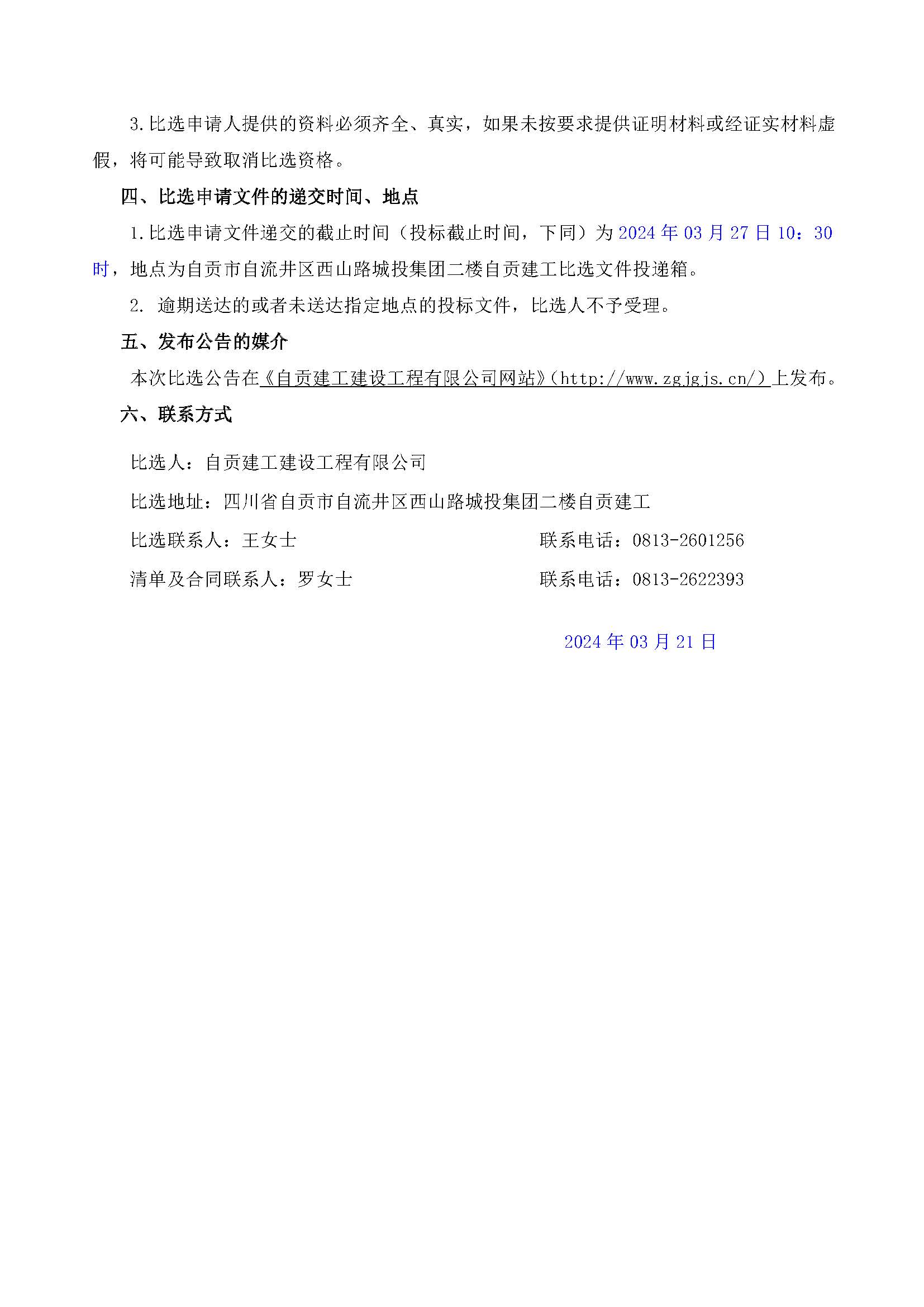 3.比选申请人提供的资料必须齐全、真实，如果未按要求提供证明材料或经证实材料虚假，将可能导致取消比选资格。

四、比选申请文件的递交时间、地点

1.比选申请文件递交的截止时间（投标截止时间，下同）为 2024 年 03 月 27 日 10：30 时，地点为自贡市自流井区西山路城投集团二楼自贡建工比选文件投递箱。

2. 逾期送达的或者未送达指定地点的投标文件，比选人不予受理。

五、发布公告的媒介

本次比选公告在《自贡建工建设工程有限公司网站》（http://www.zgjgjs.cn/）上发布。

六、联系方式

比选人：自贡建工建设工程有限公司

比选地址：四川省自贡市自流井区西山路城投集团二楼自贡建工

比选联系人：王女士　　联系电话：0813-2601256

清单及合同联系人：罗女士　　联系电话：0813-2622393

2024 年 03 月 21 日